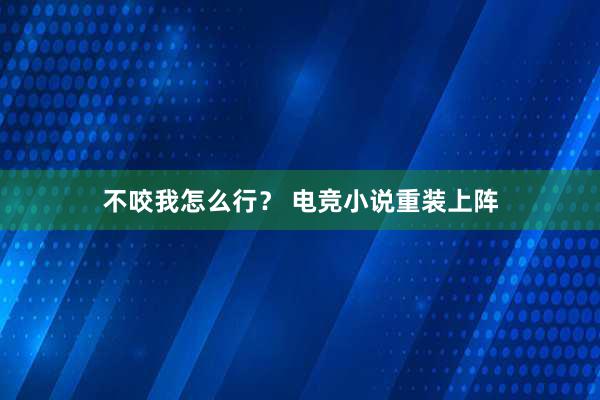 不咬我怎么行？ 电竞小说重装上阵